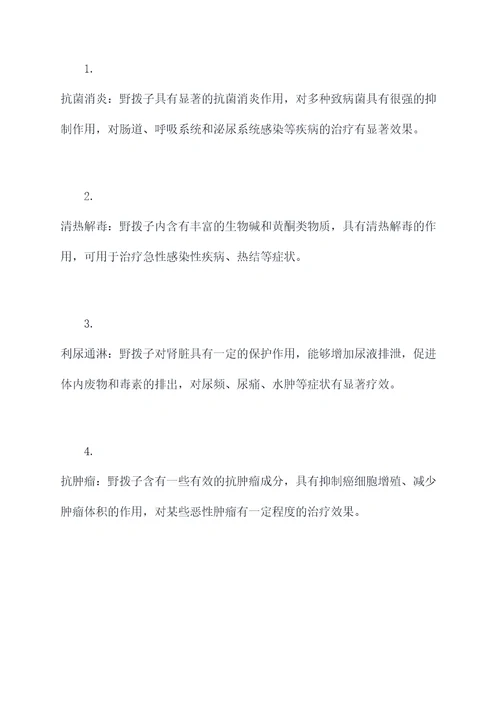 1.

抗菌消炎：野拨子具有显著的抗菌消炎作用，对多种致病菌具有很强的抑制作用，对肠道、呼吸系统和泌尿系统感染等疾病的治疗有显著效果。

2.

清热解毒：野拨子内含有丰富的生物碱和黄酮类物质，具有清热解毒的作用，可用于治疗急性感染性疾病、热结等症状。

3.

利尿通淋：野拨子对肾脏具有一定的保护作用，能够增加尿液排泄，促进体内废物和毒素的排出，对尿频、尿痛、水肿等症状有显著疗效。

4.

抗肿瘤：野拨子含有一些有效的抗肿瘤成分，具有抑制癌细胞增殖、减少肿瘤体积的作用，对某些恶性肿瘤有一定程度的治疗效果。